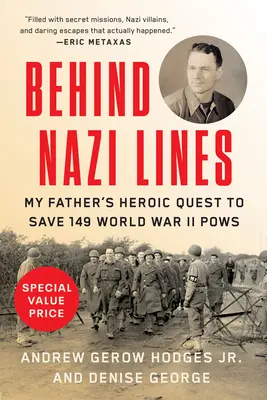 "Filled with secret missions, Nazi villains, and daring escapes that actually happened."
—ERIC METAXAS

BEHIND NAZI LINES

MY FATHER'S HEROIC QUEST TO SAVE 149 WORLD WAR II POWS

SPECIAL VALUE PRICE

ANDREW GEROW HODGES JR. AND DENISE GEORGE